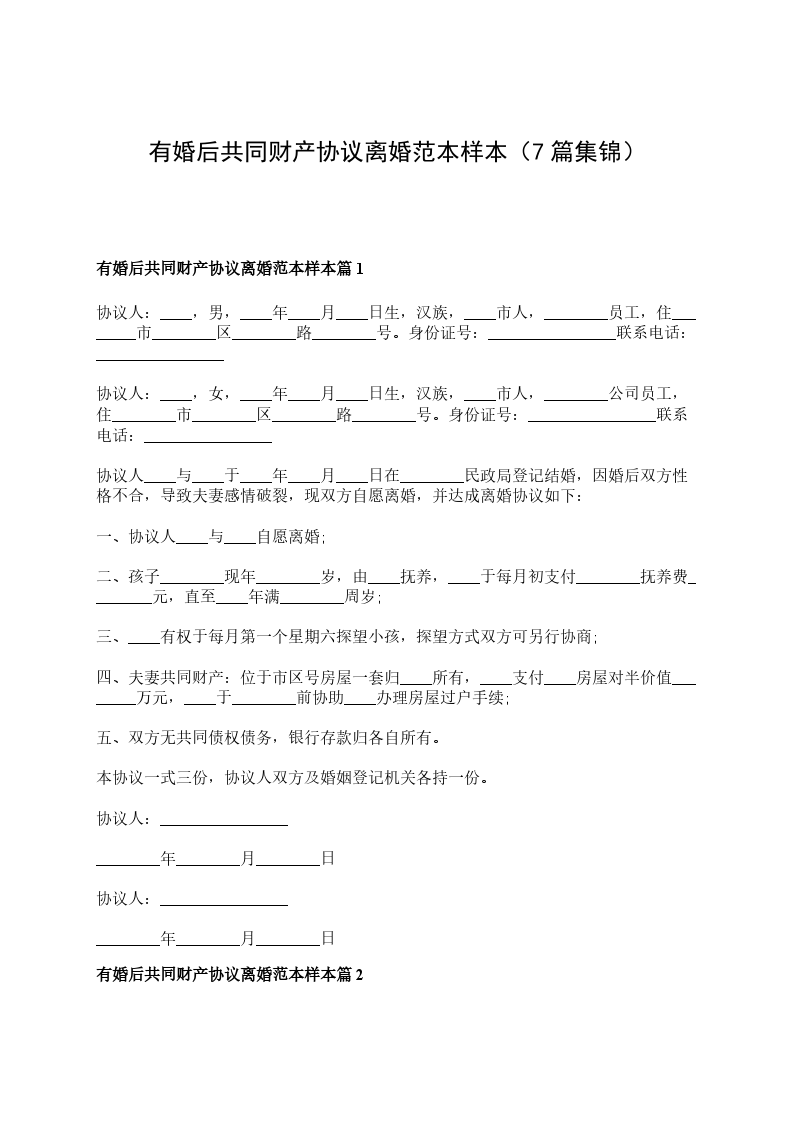 有婚后共同财产协议离婚范本样本（7篇集锦）

有婚后共同财产协议离婚范本样本篇1

协议人：____，男，____年____月____日生，汉族，____市人，________员工，住________市________区________路________号。身份证号：________________联系电话：________________

协议人：____，女，____年____月____日生，汉族，____市人，________公司员工，住________市________区________路________号。身份证号：________________联系电话：________________

协议人____与____于____年____月____日在________民政局登记结婚，因婚后双方性格不合，导致夫妻感情破裂，现双方自愿离婚，并达成离婚协议如下：

一、协议人____与____自愿离婚;

二、孩子________现年________岁，由____抚养，____于每月初支付________抚养费________元，直至____年满________周岁;

三、____有权于每月第一个星期六探望小孩，探望方式双方可另行协商;

四、夫妻共同财产：位于市区号房屋一套归____所有，____支付____房屋对半价值________万元，____于________前协助____办理房屋过户手续;

五、双方无共同债权债务，银行存款归各自所有。

本协议一式三份，协议人双方及婚姻登记机关各持一份。

协议人：________________

________年________月________日

协议人：________________

________年________月________日

有婚后共同财产协议离婚范本样本篇2